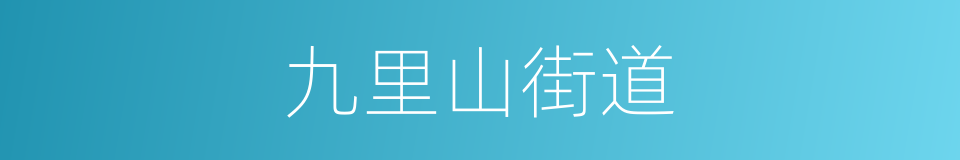 九里山街道